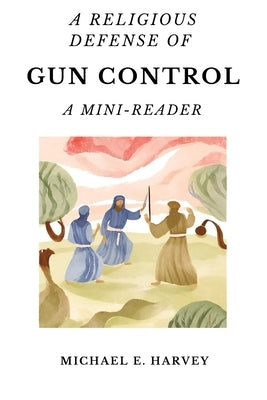 A RELIGIOUS DEFENSE OF

GUN CONTROL

A MINI-READER

MICHAEL E. HARVEY